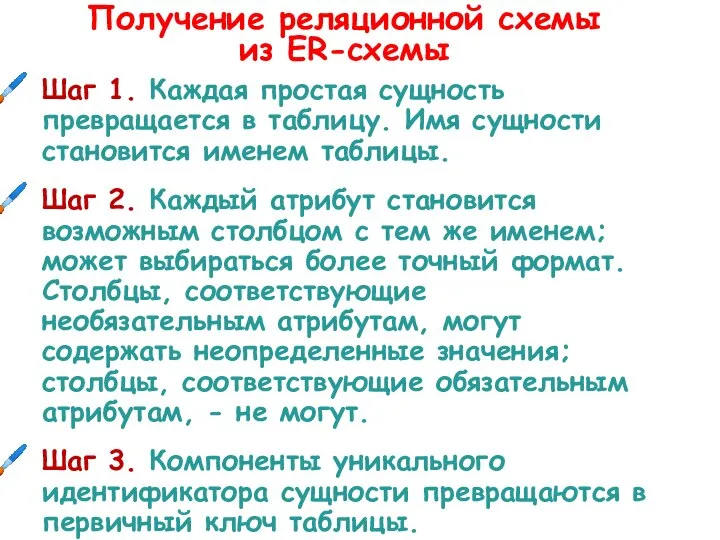 Получение реляционной схемы из ER-схемы

Шаг 1. Каждая простая сущность превращается в таблицу. Имя сущности становится именем таблицы.

Шаг 2. Каждый атрибут становится возможным столбцом с тем же именем; может выбираться более точный формат. Столбцы, соответствующие необязательным атрибутам, могут содержать неопределенные значения; столбцы, соответствующие обязательным атрибутам, - не могут.

Шаг 3. Компоненты уникального идентификатора сущности превращаются в первичный ключ таблицы.